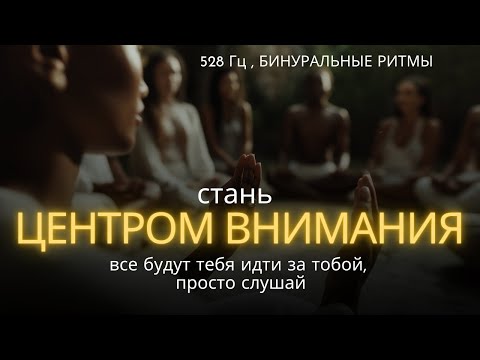 528 Гц , БИНУРАЛЬНЫЕ РИТМЫ

стань
ЦЕНТРОМ ВНИМАНИЯ

все будут тебя идти за тобой,
просто слушай